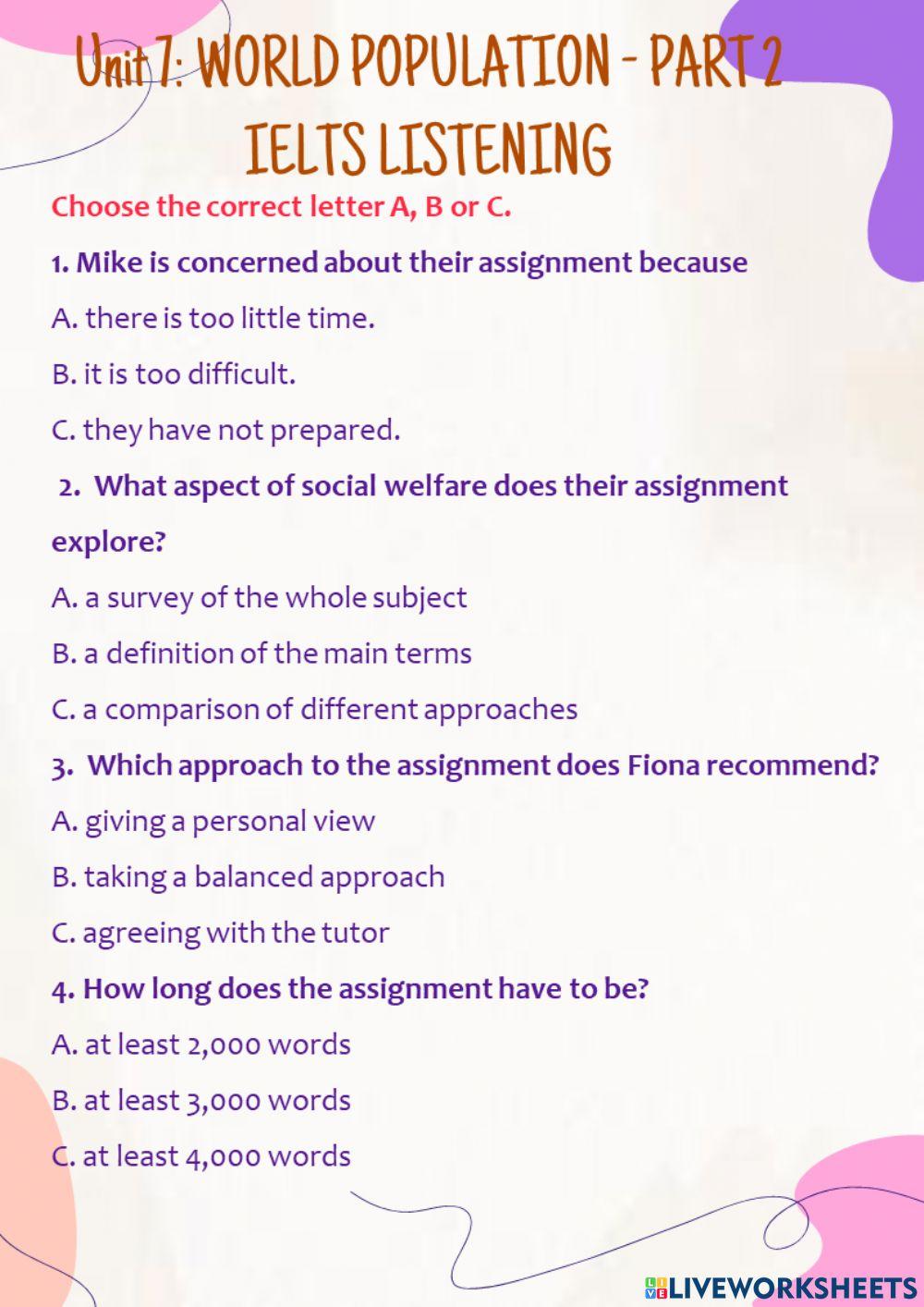 Unit 7: WORLD POPULATION - PART 2
IELTS LISTENING

Choose the correct letter A, B or C.

1. Mike is concerned about their assignment because

A. there is too little time.

B. it is too difficult.

C. they have not prepared.

2. What aspect of social welfare does their assignment explore?

A. a survey of the whole subject

B. a definition of the main terms

C. a comparison of different approaches

3. Which approach to the assignment does Fiona recommend?

A. giving a personal view

B. taking a balanced approach

C. agreeing with the tutor

4. How long does the assignment have to be?

A. at least 2,000 words

B. at least 3,000 words

C. at least 4,000 words

LIVEWORKSHEETS